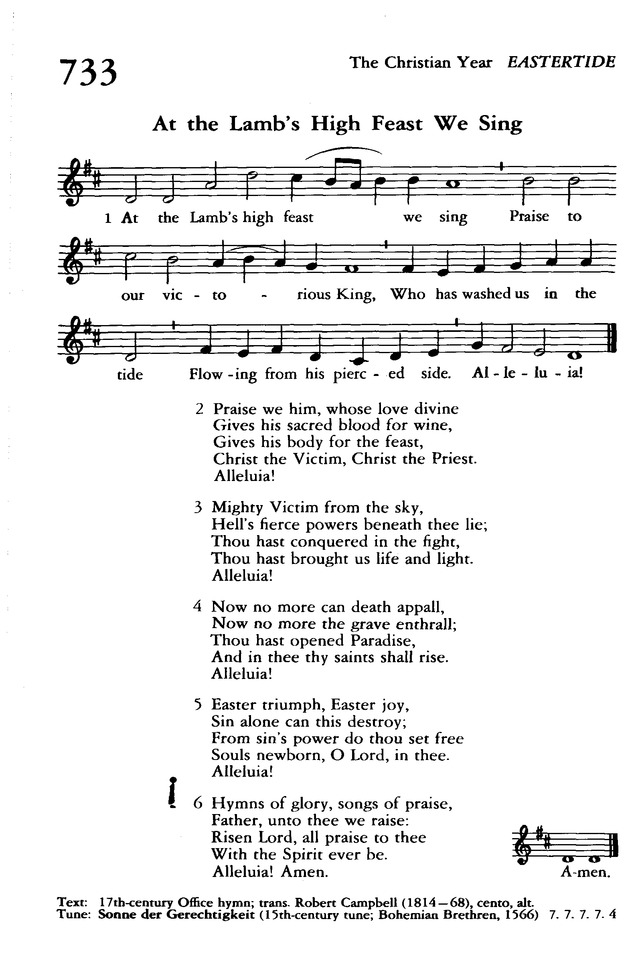 733

The Christian Year EASTERTIDE

At the Lamb's High Feast We Sing

1 At the Lamb's high feast we sing Praise to our vic - to - rious King, Who has washed us in the tide Flow - ing from his pierc - ed side. Al - le - lu - ia!

2 Praise we him, whose love divine
Gives his sacred blood for wine,
Gives his body for the feast,
Christ the Victim, Christ the Priest.
Alleluia!

3 Mighty Victim from the sky,
Hell's fierce powers beneath thee lie;
Thou hast conquered in the fight,
Thou hast brought us life and light.
Alleluia!

4 Now no more can death appall,
Now no more the grave enthrall;
Thou hast opened Paradise,
And in thee thy saints shall rise.
Alleluia!

5 Easter triumph, Easter joy,
Sin alone can this destroy;
From sin's power do thou set free
Souls newborn, O Lord, in thee.
Alleluia!

6 Hymns of glory, songs of praise,
Father, unto thee we raise:
Risen Lord, all praise to thee
With the Spirit ever be.
Alleluia! Amen.

A-men.

Text: 17th-century Office hymn; trans. Robert Campbell (1814–68), cento, alt.
Tune: Sonne der Gerechtigkeit (15th-century tune; Bohemian Brethren, 1566) 7. 7. 7. 7. 4